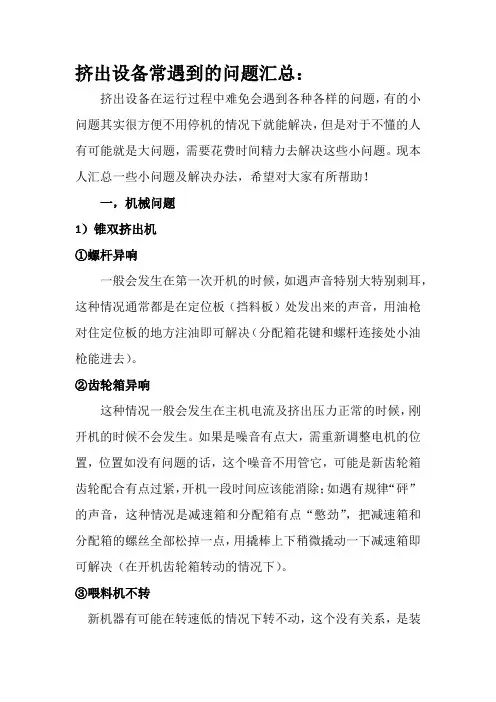 挤出设备常遇到的问题汇总：

挤出设备在运行过程中难免会遇到各种各样的问题，有的小问题其实很方便不用停机的情况下就能解决，但是对于不懂的人有可能就是大问题，需要花费时间精力去解决这些小问题。现本人汇总一些小问题及解决办法，希望对大家有所帮助！

一，机械问题

1）锥双挤出机

①螺杆异响

一般会发生在第一次开机的时候，如遇声音特别大特别刺耳，这种情况通常都是在定位板（挡料板）处发出来的声音，用油枪对住定位板的地方注油即可解决（分配箱花键和螺杆连接处小油枪能进去）。

②齿轮箱异响

这种情况一般会发生在主机电流及挤出压力正常的时候，刚开机的时候不会发生。如果是噪音有点大，需重新调整电机的位置，位置如没有问题的话，这个噪音不用管它，可能是新齿轮箱齿轮配合有点过紧，开机一段时间应该能消除；如遇有规律“砰”的声音，这种情况是减速箱和分配箱有点“憋劲”，把减速箱和分配箱的螺丝全部松掉一点，用撬棒上下稍微撬动一下减速箱即可解决（在开机齿轮箱转动的情况下）。

③喂料机不转

新机器有可能在转速低的情况下转不动，这个没有关系，是装